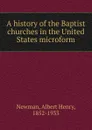 A history of the Baptist churches in the United States microform

Newman, Albert Henry, 1852-1933